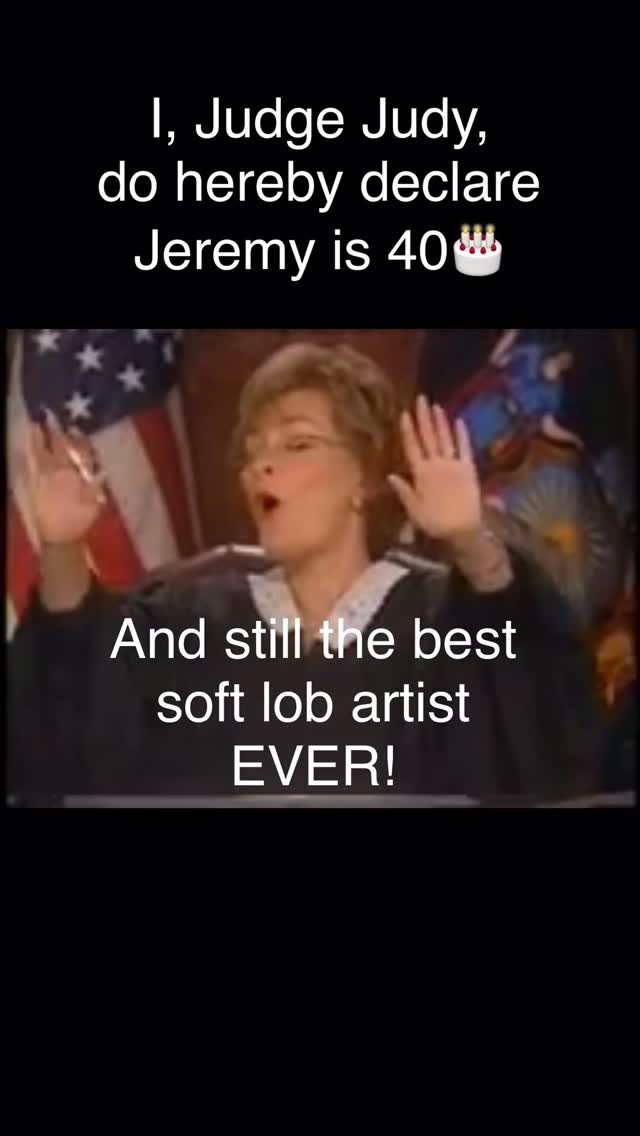 I, Judge Judy, do hereby declare Jeremy is 40🎂

And still the best soft lob artist EVER!